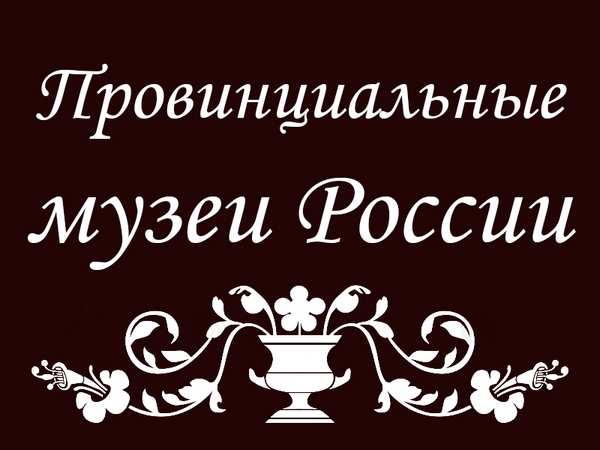 Провинциальные музеи России